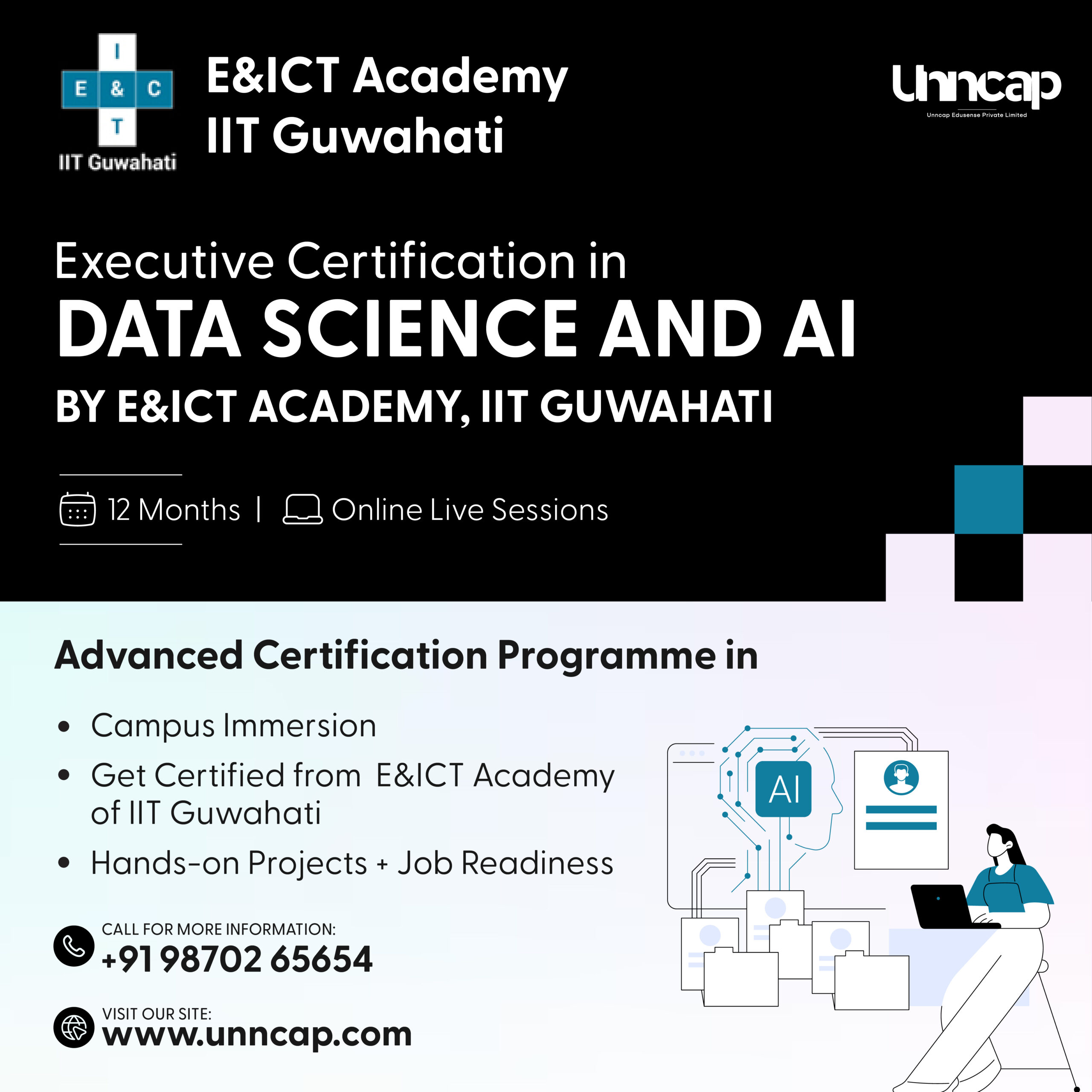 I
E & C
T
IIT Guwahati

E&ICT Academy
IIT Guwahati

Unncap
Unncap Edusense Private Limited

Executive Certification in
DATA SCIENCE AND AI
BY E&ICT ACADEMY, IIT GUWAHATI

12 Months | Online Live Sessions

Advanced Certification Programme in

• Campus Immersion
• Get Certified from E&ICT Academy of IIT Guwahati
• Hands-on Projects + Job Readiness

AI

CALL FOR MORE INFORMATION:
+91 98702 65654

VISIT OUR SITE:
www.unncap.com